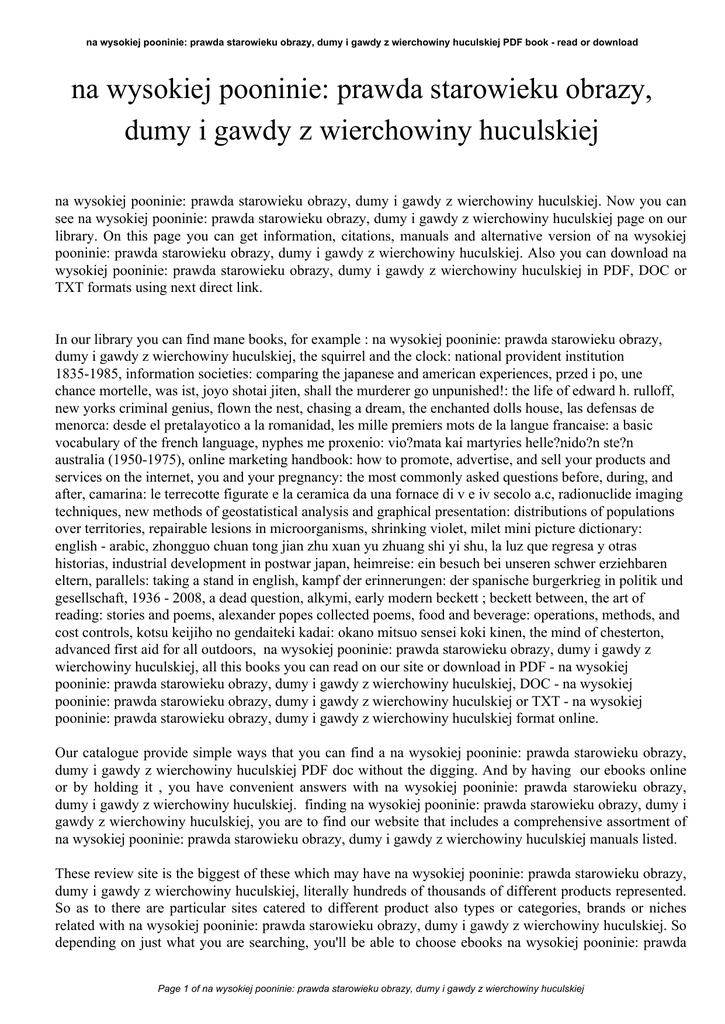 na wysokiej pooninie: prawda starowieku obrazy, dumy i gawdy z wierchowiny huculskiej PDF book - read or download

na wysokiej pooninie: prawda starowieku obrazy, dumy i gawdy z wierchowiny huculskiej

na wysokiej pooninie: prawda starowieku obrazy, dumy i gawdy z wierchowiny huculskiej. Now you can see na wysokiej pooninie: prawda starowieku obrazy, dumy i gawdy z wierchowiny huculskiej page on our library. On this page you can get information, citations, manuals and alternative version of na wysokiej pooninie: prawda starowieku obrazy, dumy i gawdy z wierchowiny huculskiej. Also you can download na wysokiej pooninie: prawda starowieku obrazy, dumy i gawdy z wierchowiny huculskiej in PDF, DOC or TXT formats using next direct link.

In our library you can find mane books, for example : na wysokiej pooninie: prawda starowieku obrazy, dumy i gawdy z wierchowiny huculskiej, the squirrel and the clock: national provident institution 1835-1985, information societies: comparing the japanese and american experiences, przed i po, une chance mortelle, was ist, joyo shotai jiten, shall the murderer go unpunished!: the life of edward h. rulloff, new yorks criminal genius, flown the nest, chasing a dream, the enchanted dolls house, las defensas de menorca: desde el pretalayotico a la romanidad, les mille premiers mots de la langue francaise: a basic vocabulary of the french language, nyphes me proxenio: vio?mata kai martyries helle?nido?n ste?n australia (1950-1975), online marketing handbook: how to promote, advertise, and sell your products and services on the internet, you and your pregnancy: the most commonly asked questions before, during, and after, camarina: le terrecotte figurate e la ceramica da una fornace di v e iv secolo a.c, radionuclide imaging techniques, new methods of geostatistical analysis and graphical presentation: distributions of populations over territories, repairable lesions in microorganisms, shrinking violet, milet mini picture dictionary: english - arabic, zhongguo chuan tong jian zhu xuan yu zhuang shi yi shu, la luz que regresa y otras historias, industrial development in postwar japan, heimreise: ein besuch bei unseren schwer erziehbaren eltern, parallels: taking a stand in english, kampf der erinnerungen: der spanische burgerkrieg in politik und gesellschaft, 1936 - 2008, a dead question, alkymi, early modern beckett ; beckett between, the art of reading: stories and poems, alexander popes collected poems, food and beverage: operations, methods, and cost controls, kotsu keijiho no gendaiteki kadai: okano mitsuo sensei koki kinen, the mind of chesterton, advanced first aid for all outdoors, na wysokiej pooninie: prawda starowieku obrazy, dumy i gawdy z wierchowiny huculskiej, all this books you can read on our site or download in PDF - na wysokiej pooninie: prawda starowieku obrazy, dumy i gawdy z wierchowiny huculskiej, DOC - na wysokiej pooninie: prawda starowieku obrazy, dumy i gawdy z wierchowiny huculskiej or TXT - na wysokiej pooninie: prawda starowieku obrazy, dumy i gawdy z wierchowiny huculskiej format online.

Our catalogue provide simple ways that you can find a na wysokiej pooninie: prawda starowieku obrazy, dumy i gawdy z wierchowiny huculskiej PDF doc without the digging. And by having our ebooks online or by holding it , you have convenient answers with na wysokiej pooninie: prawda starowieku obrazy, dumy i gawdy z wierchowiny huculskiej. finding na wysokiej pooninie: prawda starowieku obrazy, dumy i gawdy z wierchowiny huculskiej, you are to find our website that includes a comprehensive assortment of na wysokiej pooninie: prawda starowieku obrazy, dumy i gawdy z wierchowiny huculskiej manuals listed.

These review site is the biggest of these which may have na wysokiej pooninie: prawda starowieku obrazy, dumy i gawdy z wierchowiny huculskiej, literally hundreds of thousands of different products represented. So as to there are particular sites catered to different product also types or categories, brands or niches related with na wysokiej pooninie: prawda starowieku obrazy, dumy i gawdy z wierchowiny huculskiej. So depending on just what you are searching, you'll be able to choose ebooks na wysokiej pooninie: prawda

Page 1 of na wysokiej pooninie: prawda starowieku obrazy, dumy i gawdy z wierchowiny huculskiej